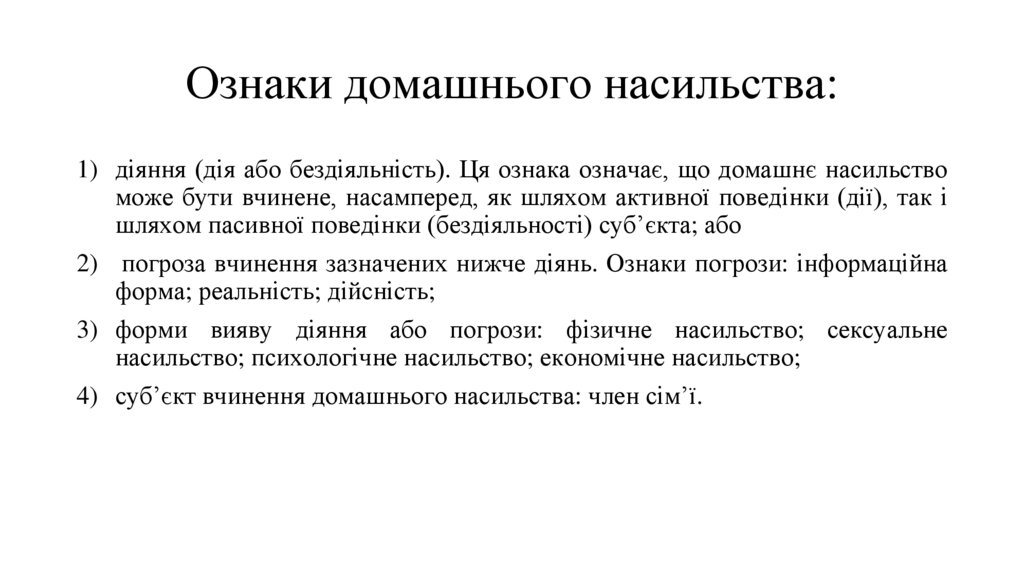 Ознаки домашнього насильства:

1) діяння (дія або бездіяльність). Ця ознака означає, що домашнє насильство може бути вчинене, насамперед, як шляхом активної поведінки (дії), так і шляхом пасивної поведінки (бездіяльності) суб’єкта; або

2) погроза вчинення зазначених нижче діянь. Ознаки погрози: інформаційна форма; реальність; дійсність;

3) форми вияву діяння або погрози: фізичне насильство; сексуальне насильство; психологічне насильство; економічне насильство;

4) суб’єкт вчинення домашнього насильства: член сім’ї.